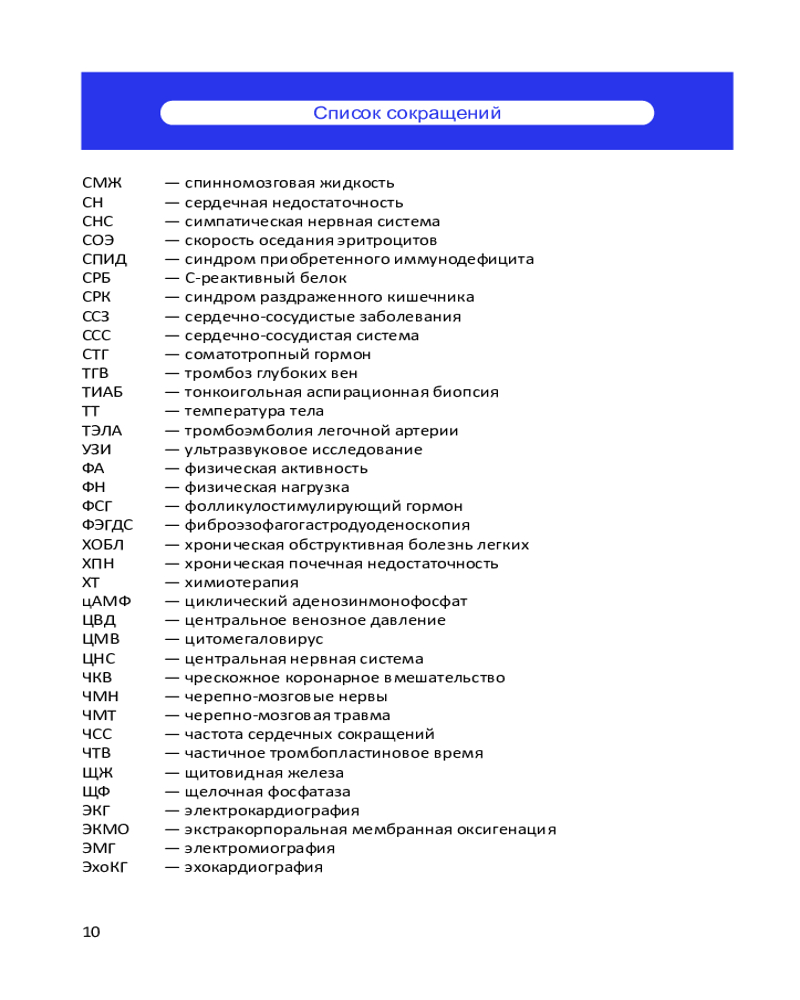 Список сокращений

СМЖ — спинномозговая жидкость
СН — сердечная недостаточность
СНС — симпатическая нервная система
СОЭ — скорость оседания эритроцитов
СПИД — синдром приобретенного иммунодефицита
СРБ — С-реактивный белок
СРК — синдром раздраженного кишечника
ССЗ — сердечно-сосудистые заболевания
ССС — сердечно-сосудистая система
СТГ — соматотропный гормон
ТГВ — тромбоз глубоких вен
ТИАБ — тонкоигольная аспирационная биопсия
ТТ — температура тела
ТЭЛА — тромбоэмболия легочной артерии
УЗИ — ультразвуковое исследование
ФА — физическая активность
ФН — физическая нагрузка
ФСГ — фолликулостимулирующий гормон
ФЭГДС — фиброэзофагогастродуоденоскопия
ХОБЛ — хроническая обструктивная болезнь легких
ХПН — хроническая почечная недостаточность
ХТ — химиотерапия
цАМФ — циклический аденозинмонофосфат
ЦВД — центральное венозное давление
ЦМВ — цитомегаловирус
ЦНС — центральная нервная система
ЧКВ — чрескожное коронарное вмешательство
ЧМН — черепно-мозговые нервы
ЧМТ — черепно-мозговая травма
ЧСС — частота сердечных сокращений
ЧТВ — частичное тромбопластиновое время
ЩЖ — щитовидная железа
ЩФ — щелочная фосфатаза
ЭКГ — электрокардиография
ЭКМО — экстракорпоральная мембранная оксигенация
ЭМГ — электромиография
ЭхоКГ — эхокардиография

10